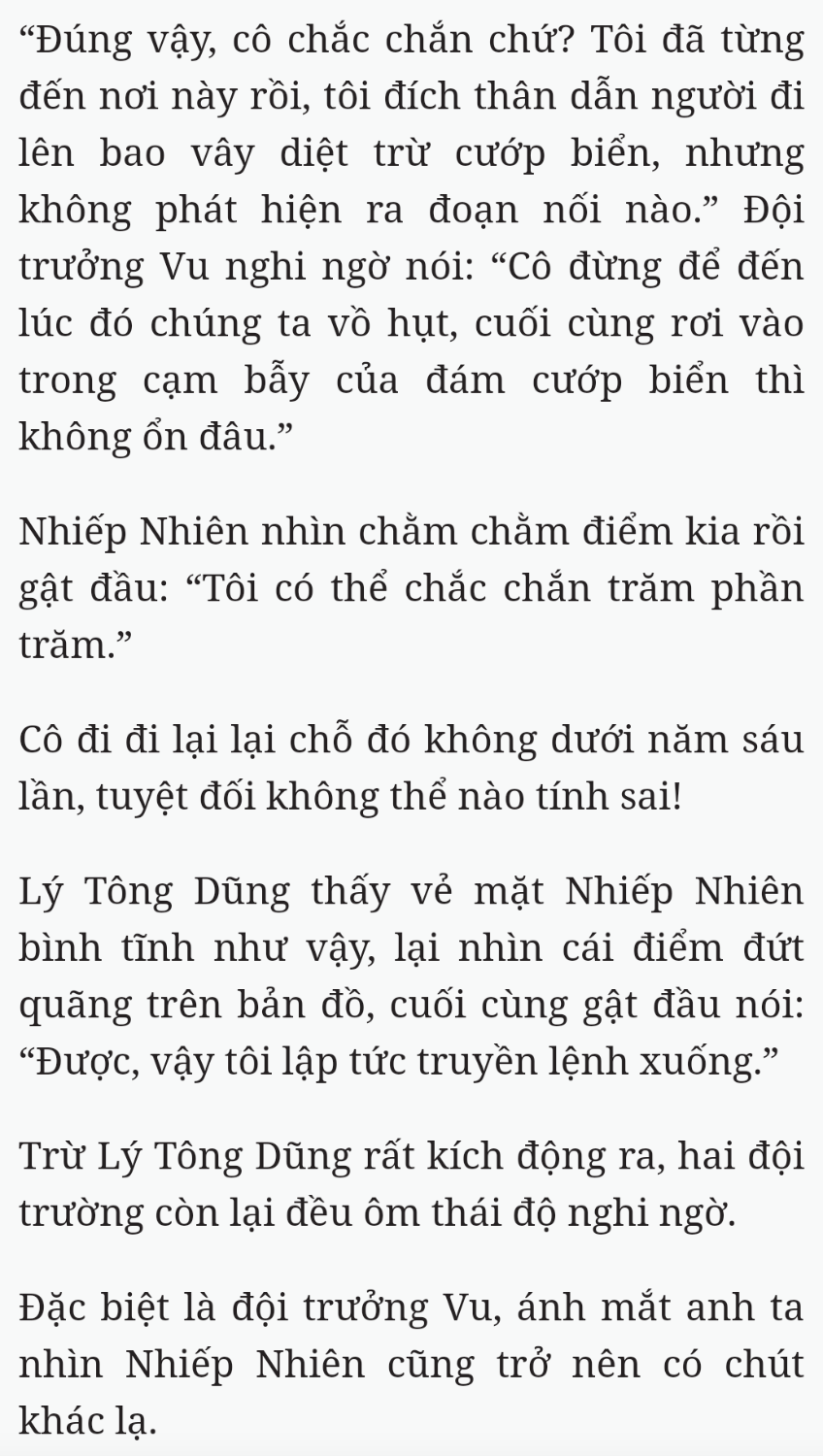 “Đúng vậy, cô chắc chắn chứ? Tôi đã từng đến nơi này rồi, tôi đích thân dẫn người đi lên bao vây diệt trừ cướp biển, nhưng không phát hiện ra đoạn nối nào.” Đội trưởng Vu nghi ngờ nói: “Cô đừng để đến lúc đó chúng ta vồ hụt, cuối cùng rơi vào trong cạm bẫy của đám cướp biển thì không ổn đâu.”

Nhiếp Nhiên nhìn chằm chằm điểm kia rồi gật đầu: “Tôi có thể chắc chắn trăm phần trăm.”

Cô đi đi lại lại chỗ đó không dưới năm sáu lần, tuyệt đối không thể nào tính sai!

Lý Tông Dũng thấy vẻ mặt Nhiếp Nhiên bình tĩnh như vậy, lại nhìn cái điểm đứt quãng trên bản đồ, cuối cùng gật đầu nói: “Được, vậy tôi lập tức truyền lệnh xuống.”

Trừ Lý Tông Dũng rất kích động ra, hai đội trường còn lại đều ôm thái độ nghi ngờ.

Đặc biệt là đội trưởng Vu, ánh mắt anh ta nhìn Nhiếp Nhiên cũng trở nên có chút khác lạ.